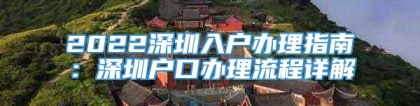 2022深圳入户办理指南：深圳户口办理流程详解